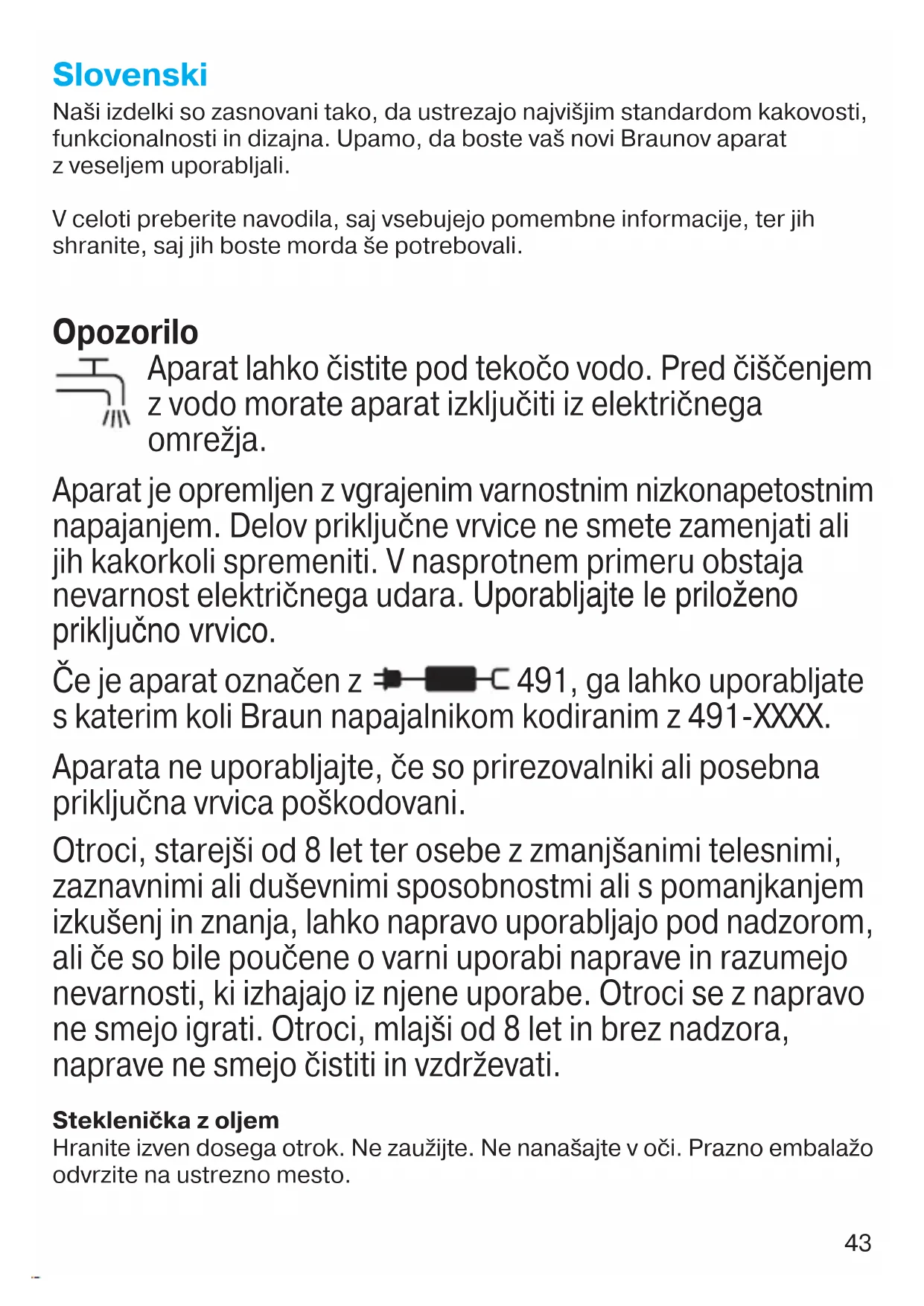 Slovenski

Naši izdelki so zasnovani tako, da ustrezajo najvišjim standardom kakovosti, funkcionalnosti in dizajna. Upamo, da boste vaš novi Braunov aparat z veseljem uporabljali.

V celoti preberite navodila, saj vsebujejo pomembne informacije, ter jih shranite, saj jih boste morda še potrebovali.

Opozorilo

Aparat lahko čistite pod tekočo vodo. Pred čiščenjem z vodo morate aparat izključiti iz električnega omrežja.

Aparat je opremljen z vgrajenim varnostnim nizkonapetostnim napajanjem. Delov priključne vrvice ne smete zamenjati ali jih kakorkoli spremeniti. V nasprotnem primeru obstaja nevarnost električnega udara. Uporabljajte le priloženo priključno vrvico.

Če je aparat označen z 491, ga lahko uporabljate s katerim koli Braun napajalnikom kodiranim z 491-XXXX.

Aparata ne uporabljajte, če so prirezovalniki ali posebna priključna vrvica poškodovani.

Otroci, starejši od 8 let ter osebe z zmanjšanimi telesnimi, zaznavnimi ali duševnimi sposobnostmi ali s pomanjkanjem izkušenj in znanja, lahko napravo uporabljajo pod nadzorom, ali če so bile poučene o varni uporabi naprave in razumejo nevarnosti, ki izhajajo iz njene uporabe. Otroci se z napravo ne smejo igrati. Otroci, mlajši od 8 let in brez nadzora, naprave ne smejo čistiti in vzdrževati.

Steklenička z oljem

Hranite izven dosega otrok. Ne zaužijte. Ne nanašajte v oči. Prazno embalažo odvrzite na ustrezno mesto.

43